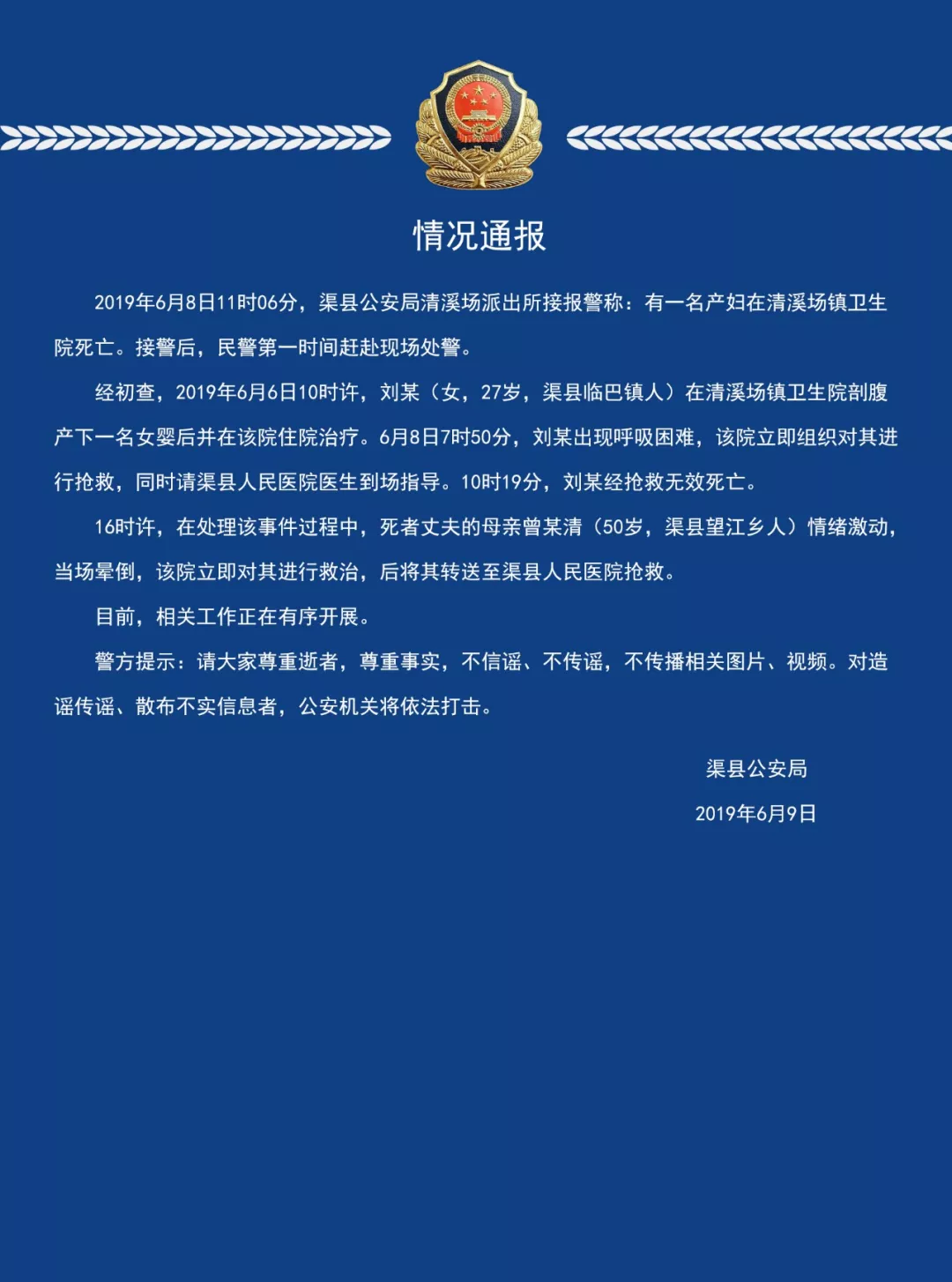 情况通报

2019年6月8日11时06分，渠县公安局清溪场派出所接报警称：有一名产妇在清溪场镇卫生院死亡。接警后，民警第一时间赶赴现场处警。

经初查，2019年6月6日10时许，刘某（女，27岁，渠县临巴镇人）在清溪场镇卫生院剖腹产下一名女婴后并在该院住院治疗。6月8日7时50分，刘某出现呼吸困难，该院立即组织对其进行抢救，同时请渠县人民医院医生到场指导。10时19分，刘某经抢救无效死亡。

16时许，在处理该事件过程中，死者丈夫的母亲曾某清（50岁，渠县望江乡人）情绪激动，当场晕倒，该院立即对其进行救治，后将其转送至渠县人民医院抢救。

目前，相关工作正在有序开展。

警方提示：请大家尊重逝者，尊重事实，不信谣、不传谣，不传播相关图片、视频。对造谣传谣、散布不实信息者，公安机关将依法打击。

渠县公安局
2019年6月9日